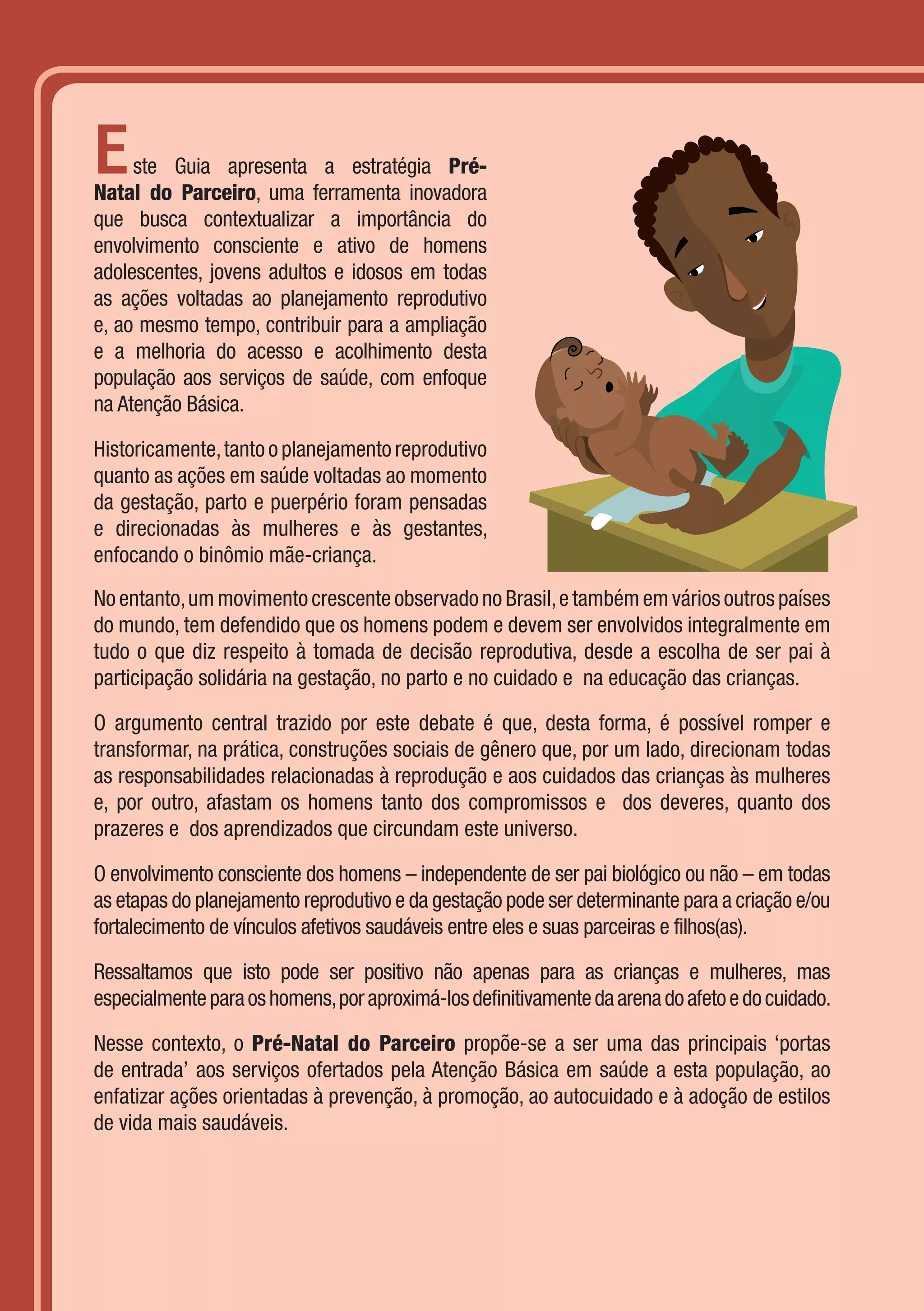 Este Guia apresenta a estratégia Pré-Natal do Parceiro, uma ferramenta inovadora que busca contextualizar a importância do envolvimento consciente e ativo de homens adolescentes, jovens adultos e idosos em todas as ações voltadas ao planejamento reprodutivo e, ao mesmo tempo, contribuir para a ampliação e a melhoria do acesso e acolhimento desta população aos serviços de saúde, com enfoque na Atenção Básica.

Historicamente, tanto o planejamento reprodutivo quanto as ações em saúde voltadas ao momento da gestação, parto e puerpério foram pensadas e direcionadas às mulheres e às gestantes, enfocando o binômio mãe-criança.

No entanto, um movimento crescente observado no Brasil, e também em vários outros países do mundo, tem defendido que os homens podem e devem ser envolvidos integralmente em tudo o que diz respeito à tomada de decisão reprodutiva, desde a escolha de ser pai à participação solidária na gestação, no parto e no cuidado e na educação das crianças.

O argumento central trazido por este debate é que, desta forma, é possível romper e transformar, na prática, construções sociais de gênero que, por um lado, direcionam todas as responsabilidades relacionadas à reprodução e aos cuidados das crianças às mulheres e, por outro, afastam os homens tanto dos compromissos e dos deveres, quanto dos prazeres e dos aprendizados que circundam este universo.

O envolvimento consciente dos homens – independente de ser pai biológico ou não – em todas as etapas do planejamento reprodutivo e da gestação pode ser determinante para a criação e/ou fortalecimento de vínculos afetivos saudáveis entre eles e suas parceiras e filhos(as).

Ressaltamos que isto pode ser positivo não apenas para as crianças e mulheres, mas especialmente para os homens, por aproximá-los definitivamente da arena do afeto e do cuidado.

Nesse contexto, o Pré-Natal do Parceiro propõe-se a ser uma das principais ‘portas de entrada’ aos serviços ofertados pela Atenção Básica em saúde a esta população, ao enfatizar ações orientadas à prevenção, à promoção, ao autocuidado e à adoção de estilos de vida mais saudáveis.